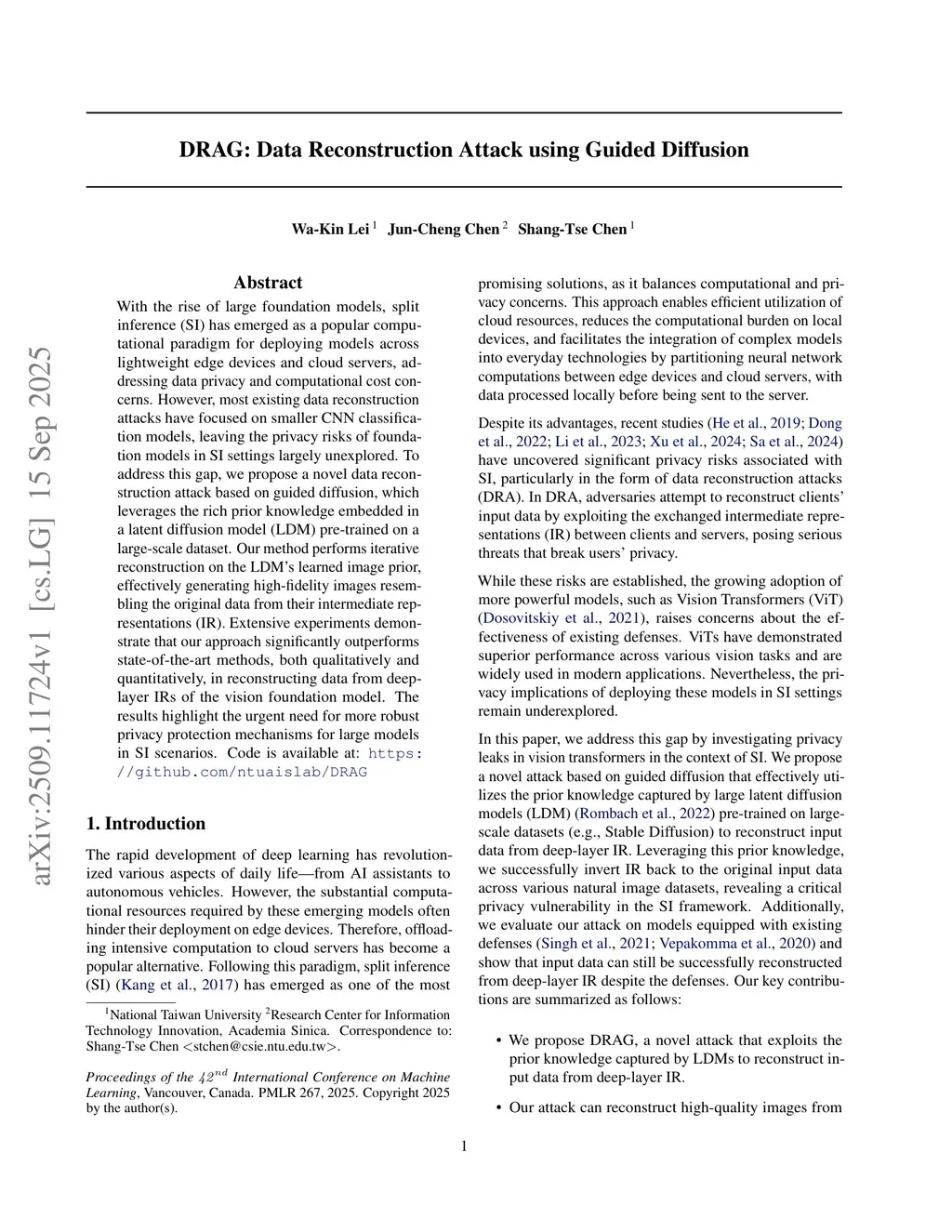 arXiv:2509.11724v1 [cs.LG] 15 Sep 2025

DRAG: Data Reconstruction Attack using Guided Diffusion

Wa-Kin Lei $^1$ Jun-Cheng Chen $^2$ Shang-Tse Chen $^1$

Abstract

With the rise of large foundation models, split inference (SI) has emerged as a popular computational paradigm for deploying models across lightweight edge devices and cloud servers, addressing data privacy and computational cost concerns. However, most existing data reconstruction attacks have focused on smaller CNN classification models, leaving the privacy risks of foundation models in SI settings largely unexplored. To address this gap, we propose a novel data reconstruction attack based on guided diffusion, which leverages the rich prior knowledge embedded in a latent diffusion model (LDM) pre-trained on a large-scale dataset. Our method performs iterative reconstruction on the LDM's learned image prior, effectively generating high-fidelity images resembling the original data from their intermediate representations (IR). Extensive experiments demonstrate that our approach significantly outperforms state-of-the-art methods, both qualitatively and quantitatively, in reconstructing data from deep-layer IRs of the vision foundation model. The results highlight the urgent need for more robust privacy protection mechanisms for large models in SI scenarios. Code is available at: https://github.com/ntuaislab/DRAG

1. Introduction

The rapid development of deep learning has revolutionized various aspects of daily life—from AI assistants to autonomous vehicles. However, the substantial computational resources required by these emerging models often hinder their deployment on edge devices. Therefore, offloading intensive computation to cloud servers has become a popular alternative. Following this paradigm, split inference (SI) (Kang et al., 2017) has emerged as one of the most

$^1$National Taiwan University $^2$Research Center for Information Technology Innovation, Academia Sinica. Correspondence to: Shang-Tse Chen <stchen@csie.ntu.edu.tw>.

Proceedings of the $42^{nd}$ International Conference on Machine Learning, Vancouver, Canada. PMLR 267, 2025. Copyright 2025 by the author(s).

promising solutions, as it balances computational and privacy concerns. This approach enables efficient utilization of cloud resources, reduces the computational burden on local devices, and facilitates the integration of complex models into everyday technologies by partitioning neural network computations between edge devices and cloud servers, with data processed locally before being sent to the server.

Despite its advantages, recent studies (He et al., 2019; Dong et al., 2022; Li et al., 2023; Xu et al., 2024; Sa et al., 2024) have uncovered significant privacy risks associated with SI, particularly in the form of data reconstruction attacks (DRA). In DRA, adversaries attempt to reconstruct clients' input data by exploiting the exchanged intermediate representations (IR) between clients and servers, posing serious threats that break users' privacy.

While these risks are established, the growing adoption of more powerful models, such as Vision Transformers (ViT) (Dosovitskiy et al., 2021), raises concerns about the effectiveness of existing defenses. ViTs have demonstrated superior performance across various vision tasks and are widely used in modern applications. Nevertheless, the privacy implications of deploying these models in SI settings remain underexplored.

In this paper, we address this gap by investigating privacy leaks in vision transformers in the context of SI. We propose a novel attack based on guided diffusion that effectively utilizes the prior knowledge captured by large latent diffusion models (LDM) (Rombach et al., 2022) pre-trained on large-scale datasets (e.g., Stable Diffusion) to reconstruct input data from deep-layer IR. Leveraging this prior knowledge, we successfully invert IR back to the original input data across various natural image datasets, revealing a critical privacy vulnerability in the SI framework. Additionally, we evaluate our attack on models equipped with existing defenses (Singh et al., 2021; Vepakomma et al., 2020) and show that input data can still be successfully reconstructed from deep-layer IR despite the defenses. Our key contributions are summarized as follows:

• We propose DRAG, a novel attack that exploits the prior knowledge captured by LDMs to reconstruct input data from deep-layer IR.

• Our attack can reconstruct high-quality images from

1